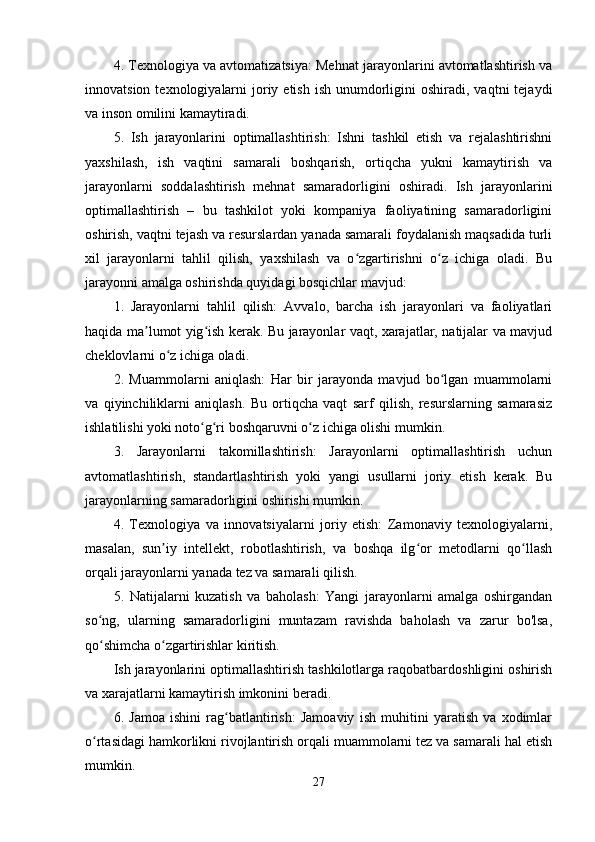 4. Texnologiya va avtomatizatsiya: Mehnat jarayonlarini avtomatlashtirish va innovatsion texnologiyalarni joriy etish ish unumdorligini oshiradi, vaqtni tejaydi va inson omilini kamaytiradi.

5. Ish jarayonlarini optimallashtirish: Ishni tashkil etish va rejalashtirishni yaxshilash, ish vaqtini samarali boshqarish, ortiqcha yukni kamaytirish va jarayonlarni soddalashtirish mehnat samaradorligini oshiradi. Ish jarayonlarini optimallashtirish – bu tashkilot yoki kompaniya faoliyatining samaradorligini oshirish, vaqtni tejash va resurslardan yanada samarali foydalanish maqsadida turli xil jarayonlarni tahlil qilish, yaxshilash va oʻzgartirishni oʻz ichiga oladi. Bu jarayonni amalga oshirishda quyidagi bosqichlar mavjud:

1. Jarayonlarni tahlil qilish: Avvalo, barcha ish jarayonlari va faoliyatlari haqida maʼlumot yigʻish kerak. Bu jarayonlar vaqt, xarajatlar, natijalar va mavjud cheklovlarni oʻz ichiga oladi.

2. Muammolarni aniqlash: Har bir jarayonda mavjud boʻlgan muammolarni va qiyinchiliklarni aniqlash. Bu ortiqcha vaqt sarf qilish, resurslarning samarasiz ishlatilishi yoki notoʻgʻri boshqaruvni oʻz ichiga olishi mumkin.

3. Jarayonlarni takomillashtirish: Jarayonlarni optimallashtirish uchun avtomatlashtirish, standartlashtirish yoki yangi usullarni joriy etish kerak. Bu jarayonlarning samaradorligini oshirishi mumkin.

4. Texnologiya va innovatsiyalarni joriy etish: Zamonaviy texnologiyalarni, masalan, sunʼiy intellekt, robotlashtirish, va boshqa ilgʻor metodlarni qoʻllash orqali jarayonlarni yanada tez va samarali qilish.

5. Natijalarni kuzatish va baholash: Yangi jarayonlarni amalga oshirgandan soʻng, ularning samaradorligini muntazam ravishda baholash va zarur bo'lsa, qoʻshimcha oʻzgartirishlar kiritish.

Ish jarayonlarini optimallashtirish tashkilotlarga raqobatbardoshligini oshirish va xarajatlarni kamaytirish imkonini beradi.

6. Jamoa ishini ragʻbatlantirish: Jamoaviy ish muhitini yaratish va xodimlar oʻrtasidagi hamkorlikni rivojlantirish orqali muammolarni tez va samarali hal etish mumkin.

27